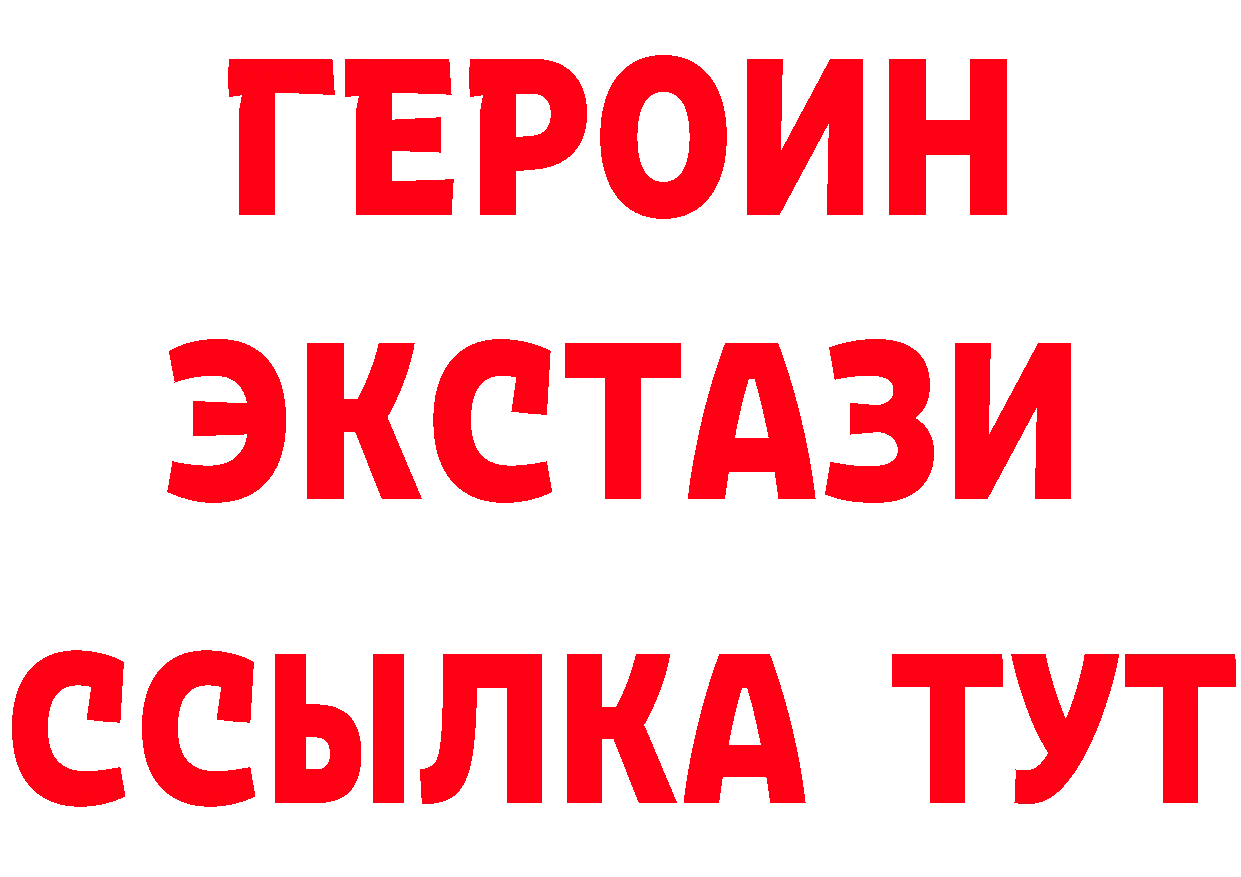 ГЕРОИН
ЭКСТАЗИ
ССЫЛКА ТУТ